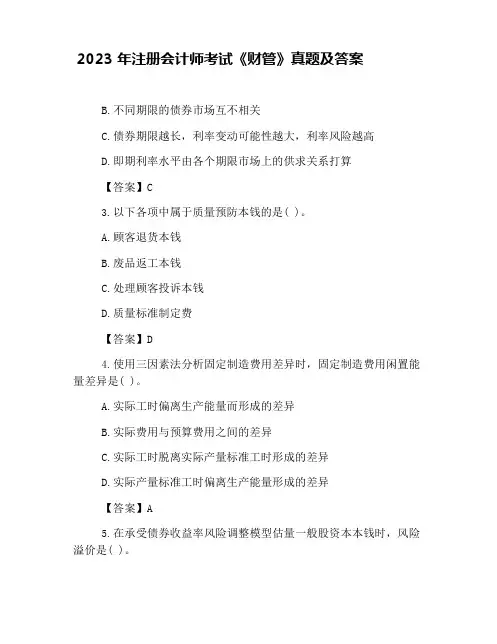 2023 年注册会计师考试《财管》真题及答案

B. 不同期限的债券市场互不相关

C. 债券期限越长，利率变动可能性越大，利率风险越高

D. 即期利率水平由各个期限市场上的供求关系打算

【答案】C

3. 以下各项中属于质量预防本钱的是( )。

A. 顾客退货本钱

B. 废品返工本钱

C. 处理顾客投诉本钱

D. 质量标准制定费

【答案】D

4. 使用三因素法分析固定制造费用差异时，固定制造费用闲置能量差异是( )。

A. 实际工时偏离生产能量而形成的差异

B. 实际费用与预算费用之间的差异

C. 实际工时脱离实际产量标准工时形成的差异

D. 实际产量标准工时偏离生产能量形成的差异

【答案】A

5. 在承受债券收益率风险调整模型估量一般股资本本钱时，风险溢价是( )。